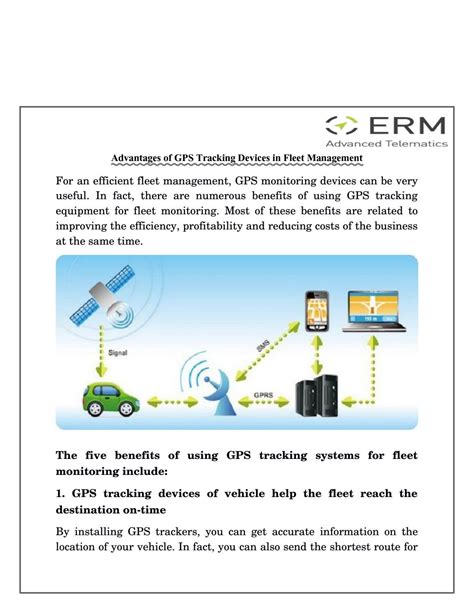 ERM
Advanced Telematics

Advantages of GPS Tracking Devices in Fleet Management

For an efficient fleet management, GPS monitoring devices can be very useful. In fact, there are numerous benefits of using GPS tracking equipment for fleet monitoring. Most of these benefits are related to improving the efficiency, profitability and reducing costs of the business at the same time.

Signal

SMS

GPRS

The five benefits of using GPS tracking systems for fleet monitoring include:

1. GPS tracking devices of vehicle help the fleet reach the destination on-time

By installing GPS trackers, you can get accurate information on the location of your vehicle. In fact, you can also send the shortest route for